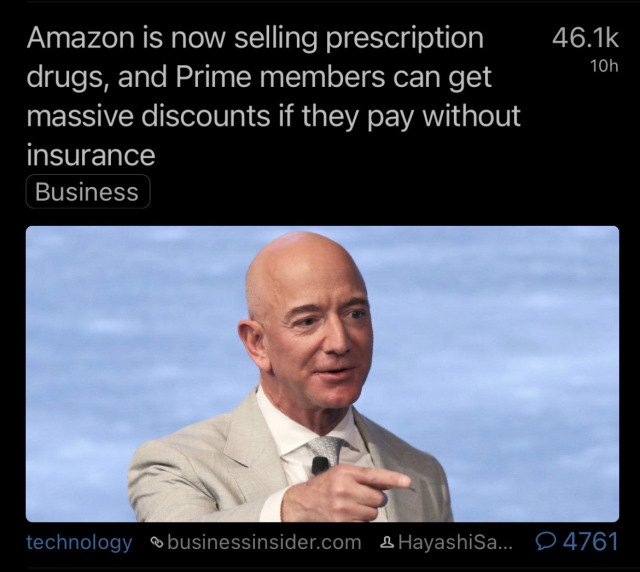 Amazon is now selling prescription drugs, and Prime members can get massive discounts if they pay without insurance

46.1k
10h

Business

technology businessinsider.com HayashiSa... 4761